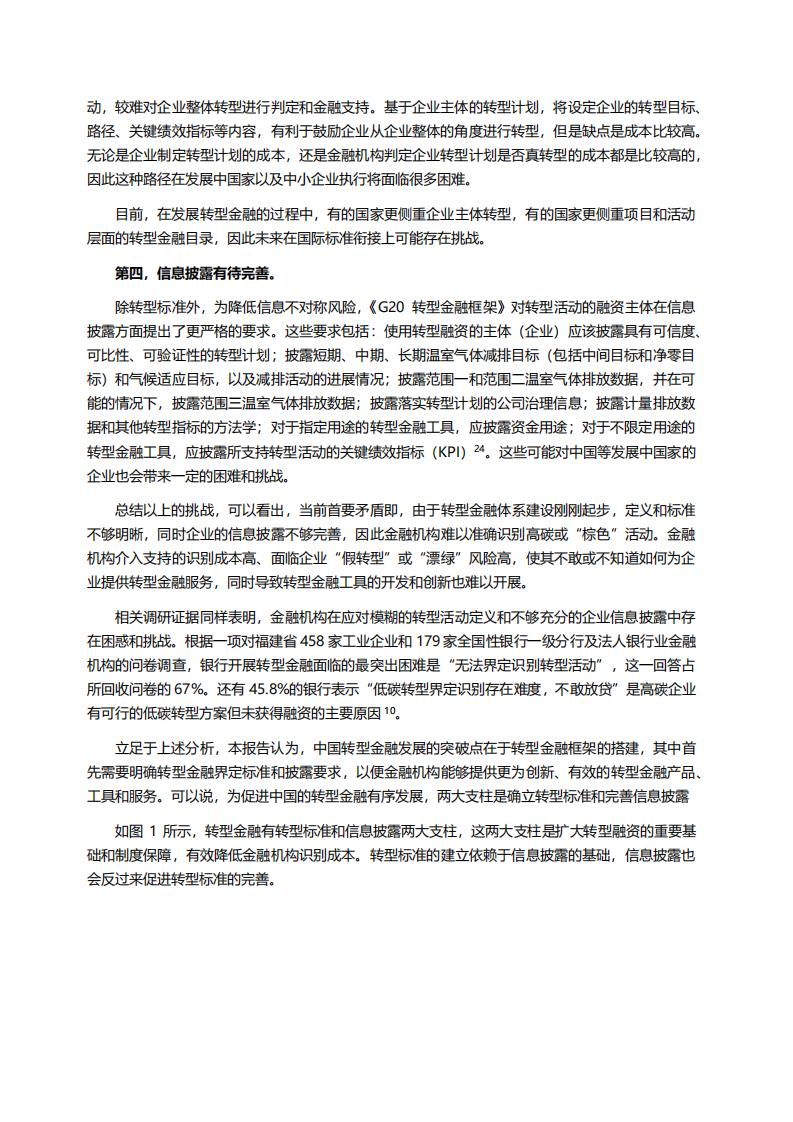 动，较难对企业整体转型进行判定和金融支持。基于企业主体的转型计划，将设定企业的转型目标、路径、关键绩效指标等内容，有利于鼓励企业从企业整体的角度进行转型，但是缺点是成本比较高。无论是企业制定转型计划的成本，还是金融机构判定企业转型计划是否真转型的成本都是比较高的，因此这种路径在发展中国家以及中小企业执行将面临很多困难。

目前，在发展转型金融的过程中，有的国家更侧重企业主体转型，有的国家更侧重项目和活动层面的转型金融目录，因此未来在国际标准衔接上可能存在挑战。

第四，信息披露有待完善。

除转型标准外，为降低信息不对称风险，《G20 转型金融框架》对转型活动的融资主体在信息披露方面提出了更严格的要求。这些要求包括：使用转型融资的主体（企业）应该披露具有可信度、可比性、可验证性的转型计划；披露短期、中期、长期温室气体减排目标（包括中间目标和净零目标）和气候适应目标，以及减排活动的进展情况；披露范围一和范围二温室气体排放数据，并在可能的情况下，披露范围三温室气体排放数据；披露落实转型计划的公司治理信息；披露计量排放数据和其他转型指标的方法学；对于指定用途的转型金融工具，应披露资金用途；对于不限定用途的转型金融工具，应披露所支持转型活动的关键绩效指标（KPI）$^{24}$。这些可能对中国等发展中国家的企业也会带来一定的困难和挑战。

总结以上的挑战，可以看出，当前首要矛盾即，由于转型金融体系建设刚刚起步，定义和标准不够明晰，同时企业的信息披露不够完善，因此金融机构难以准确识别高碳或“棕色”活动。金融机构介入支持的识别成本高、面临企业“假转型”或“漂绿”风险高，使其不敢或不知道如何为企业提供转型金融服务，同时导致转型金融工具的开发和创新也难以开展。

相关调研证据同样表明，金融机构在应对模糊的转型活动定义和不够充分的企业信息披露中存在困惑和挑战。根据一项对福建省 458 家工业企业和 179 家全国性银行一级分行及法人银行业金融机构的问卷调查，银行开展转型金融面临的最突出困难是“无法界定识别转型活动”，这一回答占所回收问卷的 67%。还有 45.8%的银行表示“低碳转型界定识别存在难度，不敢放贷”是高碳企业有可行的低碳转型方案但未获得融资的主要原因 $^{10}$。

立足于上述分析，本报告认为，中国转型金融发展的突破点在于转型金融框架的搭建，其中首先需要明确转型金融界定标准和披露要求，以便金融机构能够提供更为创新、有效的转型金融产品、工具和服务。可以说，为促进中国的转型金融有序发展，两大支柱是确立转型标准和完善信息披露

如图 1 所示，转型金融有转型标准和信息披露两大支柱，这两大支柱是扩大转型融资的重要基础和制度保障，有效降低金融机构识别成本。转型标准的建立依赖于信息披露的基础，信息披露也会反过来促进转型标准的完善。